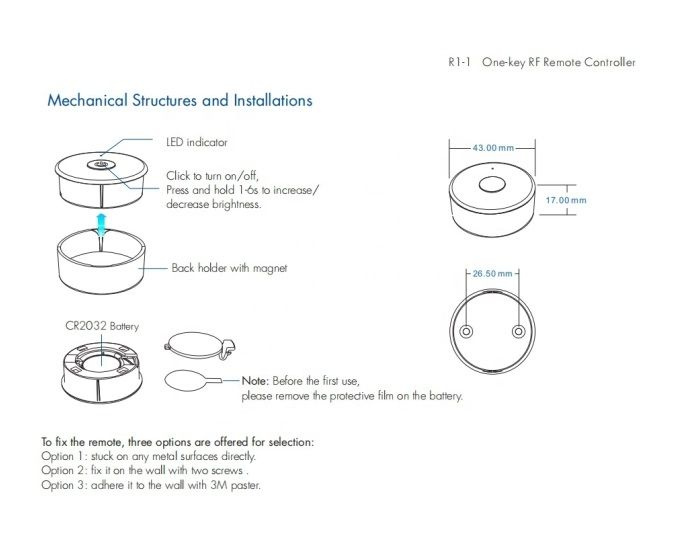 R1-1 One-key RF Remote Controller

Mechanical Structures and Installations

LED indicator

Click to turn on/off,
Press and hold 1-6s to increase/
decrease brightness.

Back holder with magnet

CR2032 Battery

Note: Before the first use,
please remove the protective film on the battery.

43.00 mm

17.00 mm

26.50 mm

To fix the remote, three options are offered for selection:
Option 1: stuck on any metal surfaces directly.
Option 2: fix it on the wall with two screws .
Option 3: adhere it to the wall with 3M paster.